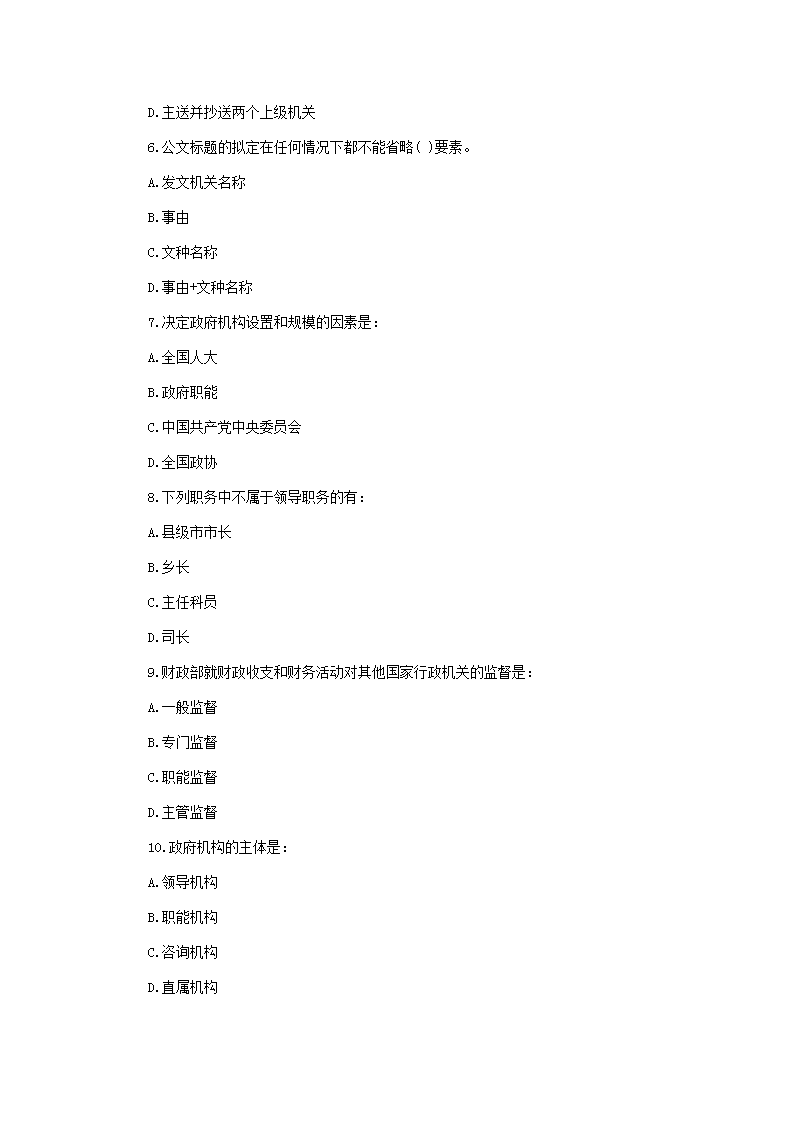 D.主送并抄送两个上级机关

6.公文标题的拟定在任何情况下都不能省略( )要素。

A.发文机关名称

B.事由

C.文种名称

D.事由+文种名称

7.决定政府机构设置和规模的因素是：

A.全国人大

B.政府职能

C.中国共产党中央委员会

D.全国政协

8.下列职务中不属于领导职务的有：

A.县级市市长

B.乡长

C.主任科员

D.司长

9.财政部就财政收支和财务活动对其他国家行政机关的监督是：

A.一般监督

B.专门监督

C.职能监督

D.主管监督

10.政府机构的主体是：

A.领导机构

B.职能机构

C.咨询机构

D.直属机构